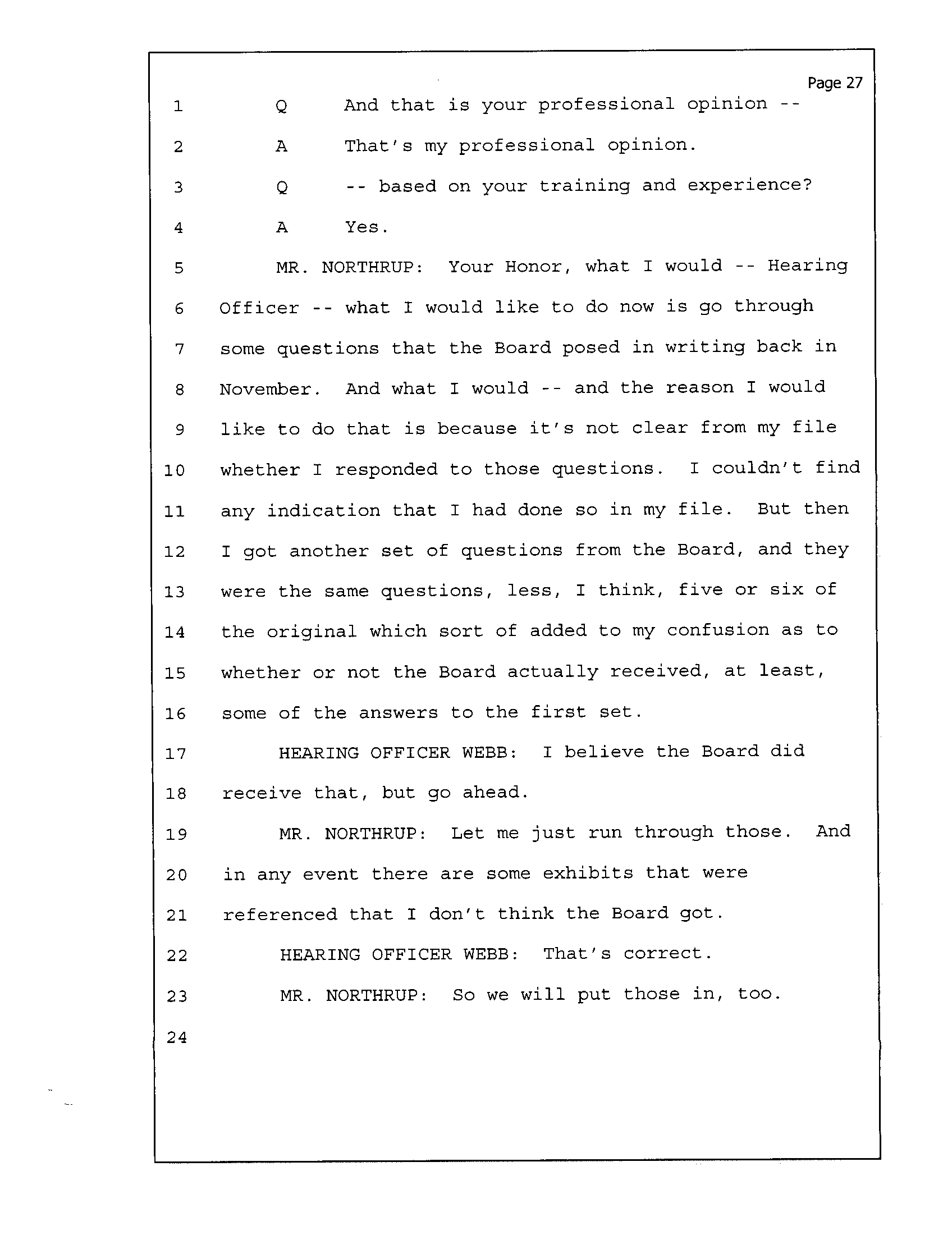 Page 27

1 Q And that is your professional opinion --

2 A That's my professional opinion.

3 Q -- based on your training and experience?

4 A Yes.

5 MR. NORTHRUP: Your Honor, what I would -- Hearing
6 Officer -- what I would like to do now is go through
7 some questions that the Board posed in writing back in
8 November. And what I would -- and the reason I would
9 like to do that is because it's not clear from my file
10 whether I responded to those questions. I couldn't find
11 any indication that I had done so in my file. But then
12 I got another set of questions from the Board, and they
13 were the same questions, less, I think, five or six of
14 the original which sort of added to my confusion as to
15 whether or not the Board actually received, at least,
16 some of the answers to the first set.

17 HEARING OFFICER WEBB: I believe the Board did
18 receive that, but go ahead.

19 MR. NORTHRUP: Let me just run through those. And
20 in any event there are some exhibits that were
21 referenced that I don't think the Board got.

22 HEARING OFFICER WEBB: That's correct.

23 MR. NORTHRUP: So we will put those in, too.

24